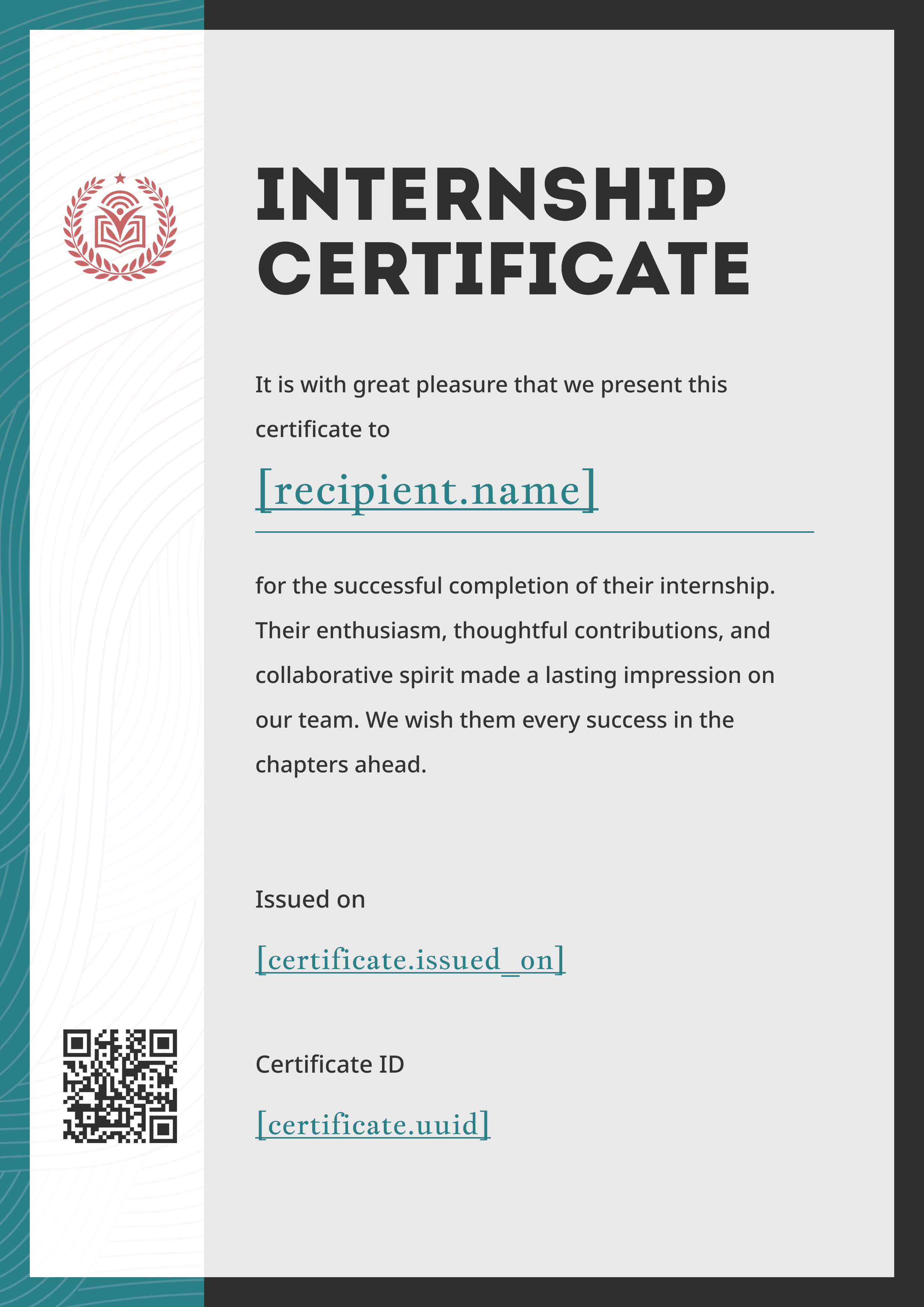 INTERNSHIP CERTIFICATE

It is with great pleasure that we present this certificate to

[recipient.name]

for the successful completion of their internship. Their enthusiasm, thoughtful contributions, and collaborative spirit made a lasting impression on our team. We wish them every success in the chapters ahead.

Issued on

[certificate.issued_on]

Certificate ID

[certificate.uuid]